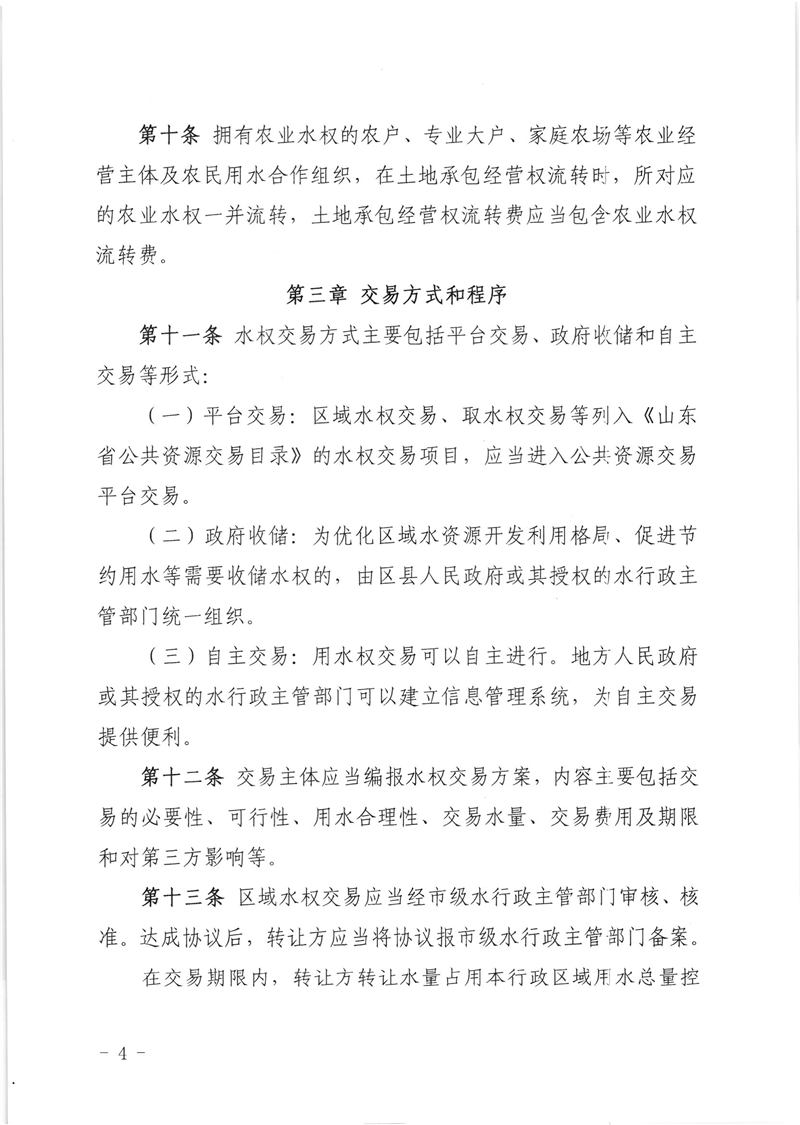 第十条 拥有农业水权的农户、专业大户、家庭农场等农业经营主体及农民用水合作组织，在土地承包经营权流转时，所对应的农业水权一并流转，土地承包经营权流转费应当包含农业水权流转费。

第三章 交易方式和程序

第十一条 水权交易方式主要包括平台交易、政府收储和自主交易等形式：

（一）平台交易：区域水权交易、取水权交易等列入《山东省公共资源交易目录》的水权交易项目，应当进入公共资源交易平台交易。

（二）政府收储：为优化区域水资源开发利用格局、促进节约用水等需要收储水权的，由区县人民政府或其授权的水行政主管部门统一组织。

（三）自主交易：用水权交易可以自主进行。地方人民政府或其授权的水行政主管部门可以建立信息管理系统，为自主交易提供便利。

第十二条 交易主体应当编报水权交易方案，内容主要包括交易的必要性、可行性、用水合理性、交易水量、交易费用及期限和对第三方影响等。

第十三条 区域水权交易应当经市级水行政主管部门审核、核准。达成协议后，转让方应当将协议报市级水行政主管部门备案。

在交易期限内，转让方转让水量占用本行政区域用水总量控

－ 4 －